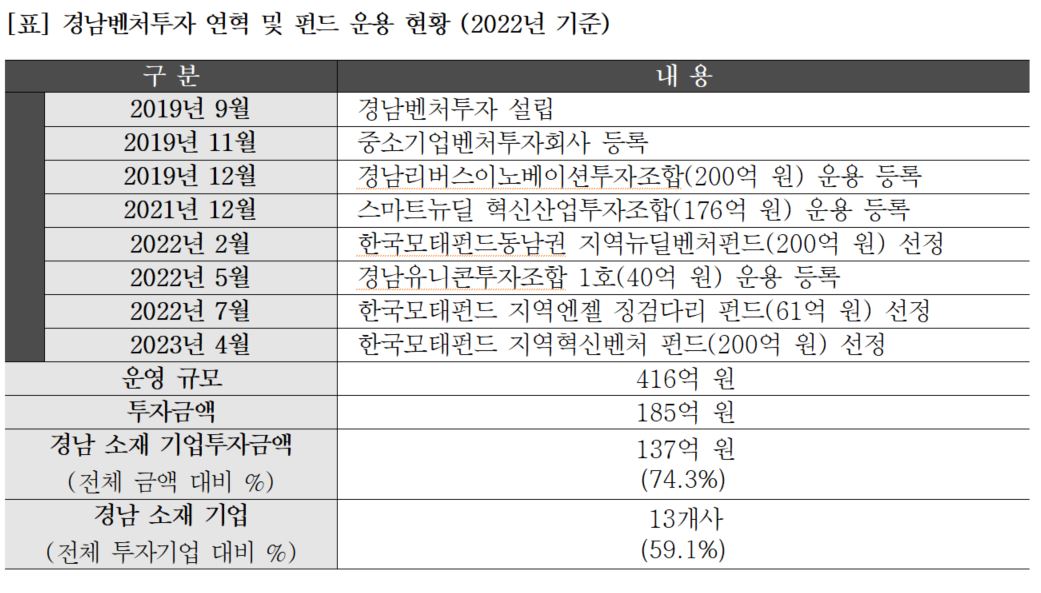 [표] 경남벤처투자 연혁 및 펀드 운용 현황 (2022년 기준)

| 구 분 | 내 용 |
|---|---|
| 2019년 9월 | 경남벤처투자 설립 |
| 2019년 11월 | 중소기업벤처투자회사 등록 |
| 2019년 12월 | 경남리버스이노베이션투자조합(200억 원) 운용 등록 |
| 2021년 12월 | 스마트뉴딜 혁신산업투자조합(176억 원) 운용 등록 |
| 2022년 2월 | 한국모태펀드동남권 지역뉴딜벤처펀드(200억 원) 선정 |
| 2022년 5월 | 경남유니콘투자조합 1호(40억 원) 운용 등록 |
| 2022년 7월 | 한국모태펀드 지역엔젤 징검다리 펀드(61억 원) 선정 |
| 2023년 4월 | 한국모태펀드 지역혁신벤처 펀드(200억 원) 선정 |
| 운영 규모 | 416억 원 |
| 투자금액 | 185억 원 |
| 경남 소재 기업투자금액 (전체 금액 대비 %) | 137억 원 (74.3%) |
| 경남 소재 기업 (전체 투자기업 대비 %) | 13개사 (59.1%) |